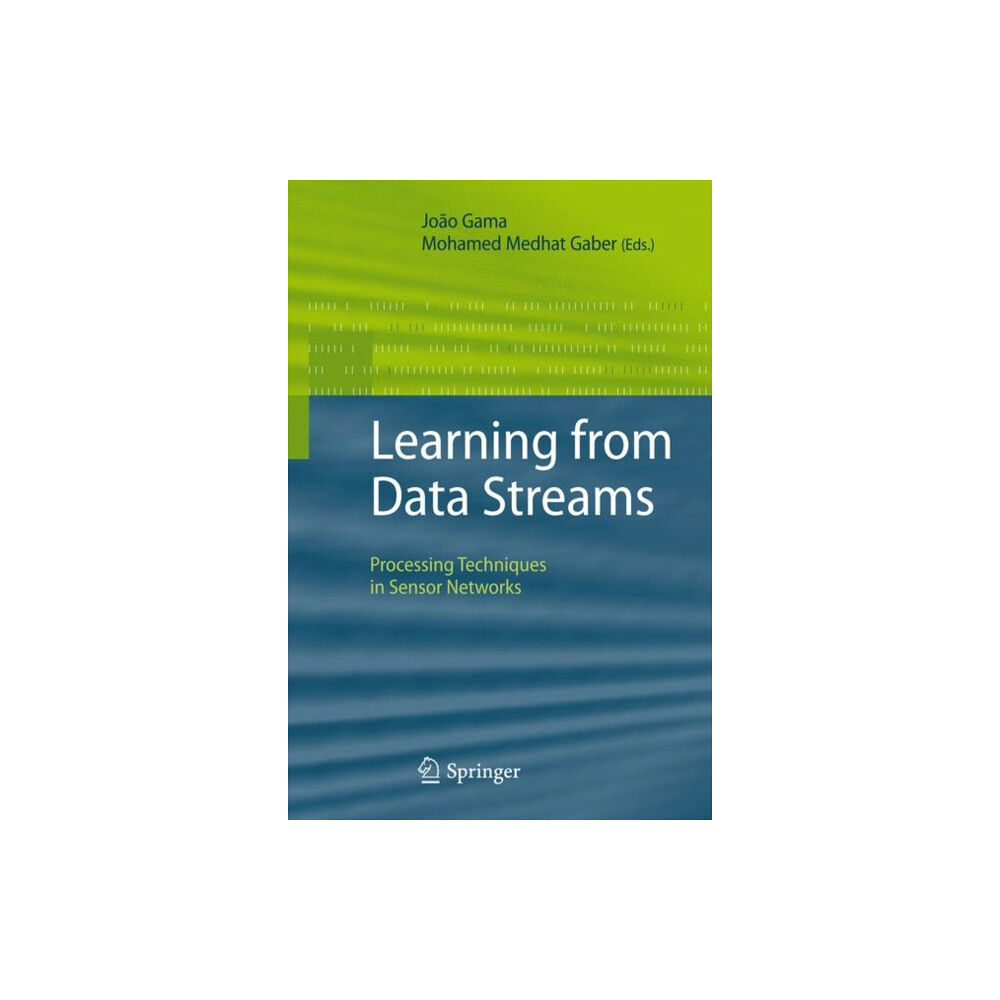 João Gama
Mohamed Medhat Gaber (Eds.)

Learning from Data Streams

Processing Techniques in Sensor Networks

Springer